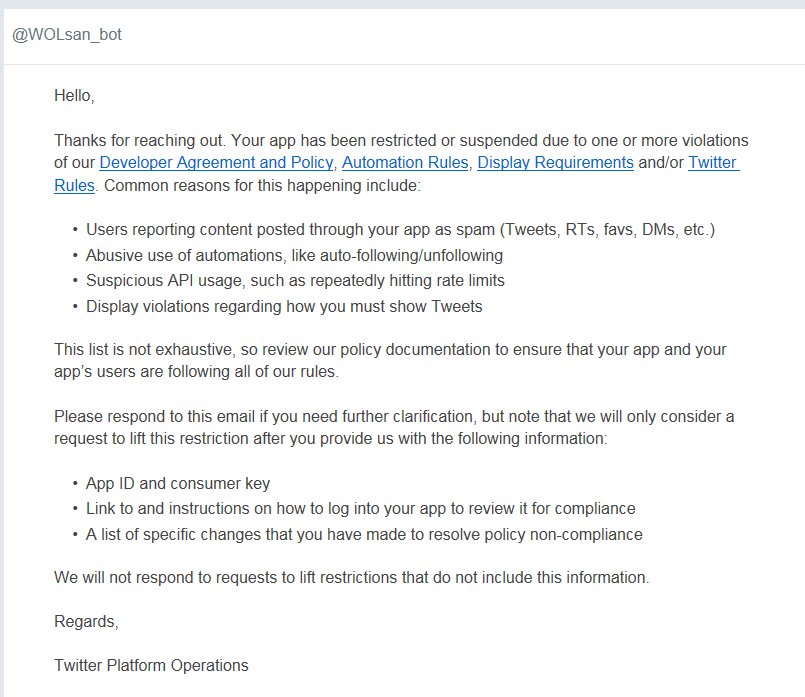 @WOLsan_bot

Hello,

Thanks for reaching out. Your app has been restricted or suspended due to one or more violations of our Developer Agreement and Policy, Automation Rules, Display Requirements and/or Twitter Rules. Common reasons for this happening include:

• Users reporting content posted through your app as spam (Tweets, RTs, favs, DMs, etc.)
• Abusive use of automations, like auto-following/unfollowing
• Suspicious API usage, such as repeatedly hitting rate limits
• Display violations regarding how you must show Tweets

This list is not exhaustive, so review our policy documentation to ensure that your app and your app's users are following all of our rules.

Please respond to this email if you need further clarification, but note that we will only consider a request to lift this restriction after you provide us with the following information:

• App ID and consumer key
• Link to and instructions on how to log into your app to review it for compliance
• A list of specific changes that you have made to resolve policy non-compliance

We will not respond to requests to lift restrictions that do not include this information.

Regards,

Twitter Platform Operations